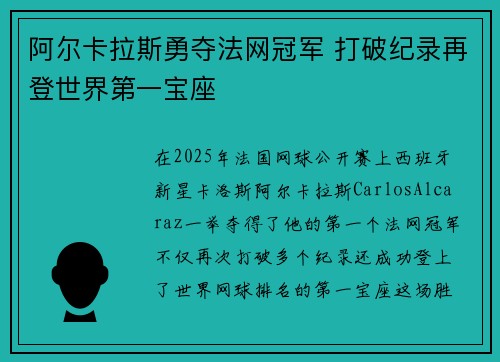 阿尔卡拉斯勇夺法网冠军 打破纪录再登世界第一宝座

在2025年法国网球公开赛上西班牙新星卡洛斯阿尔卡拉斯CarlosAlcaraz一举夺得了他的第一个法网冠军不仅再次打破多个纪录还成功登上了世界网球排名的第一宝座这场胜